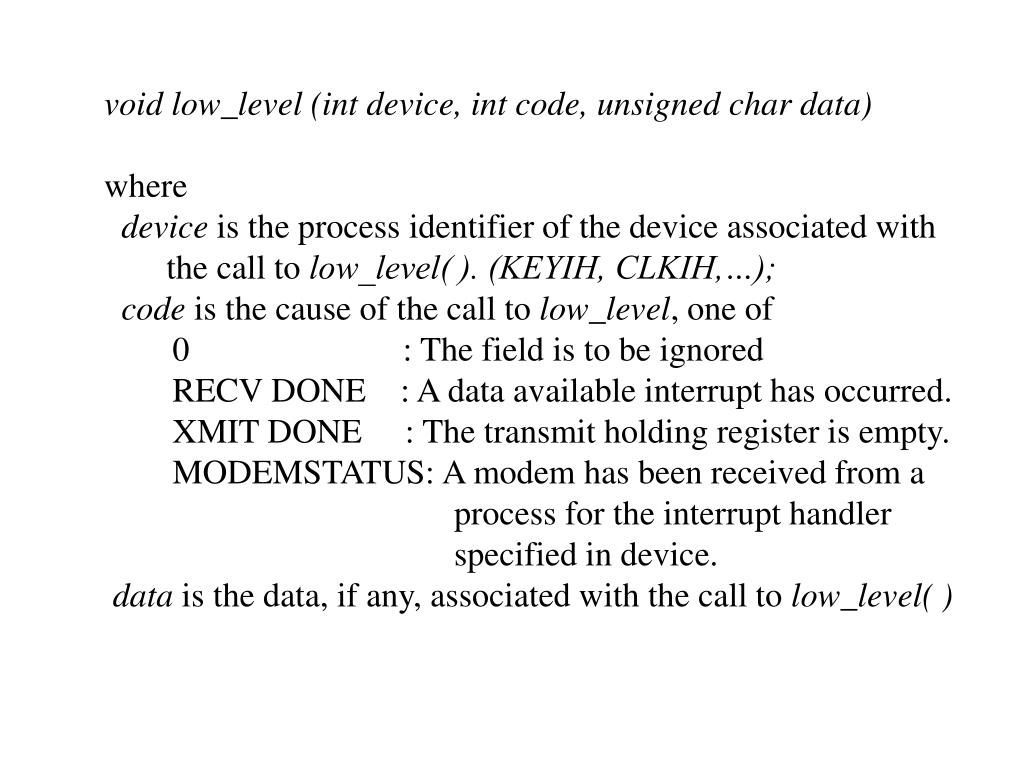 void low_level (int device, int code, unsigned char data)

where
device is the process identifier of the device associated with the call to low_level( ). (KEYIH, CLKIH,…);
code is the cause of the call to low_level, one of
0 : The field is to be ignored
RECV DONE : A data available interrupt has occurred.
XMIT DONE : The transmit holding register is empty.
MODEMSTATUS: A modem has been received from a process for the interrupt handler specified in device.
data is the data, if any, associated with the call to low_level( )